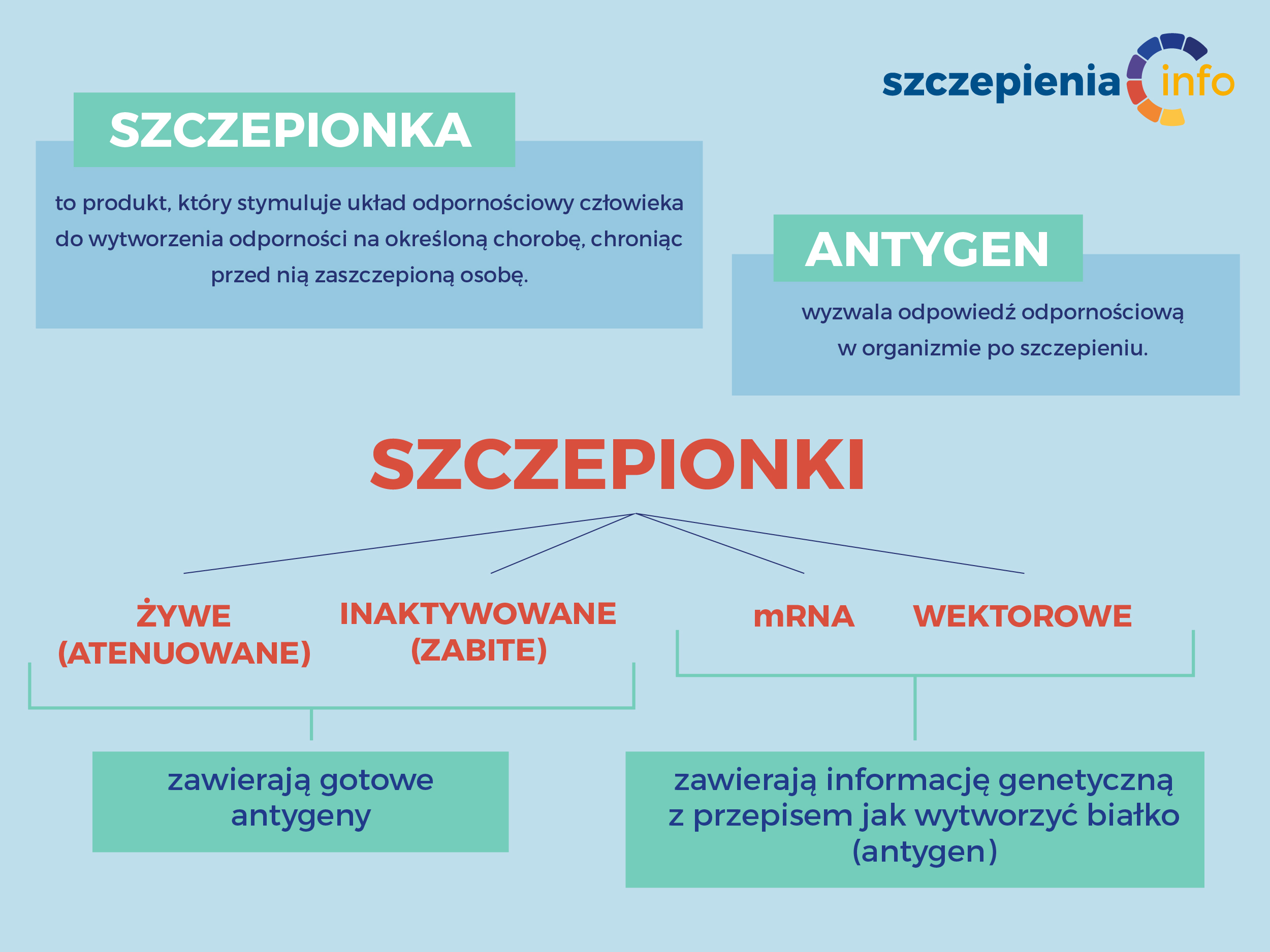 szczepienia info

SZCZEPIONKA

to produkt, który stymuluje układ odpornościowy człowieka do wytworzenia odporności na określoną chorobę, chroniąc przed nią zaszczepioną osobę.

ANTYGEN

wyzwala odpowiedź odpornościową w organizmie po szczepieniu.

SZCZEPIONKI

ŻYWE (ATENUOWANE)

INAKTYWOWANE (ZABITE)

mRNA

WEKTOROWE

zawierają gotowe antygeny

zawierają informację genetyczną z przepisem jak wytworzyć białko (antygen)